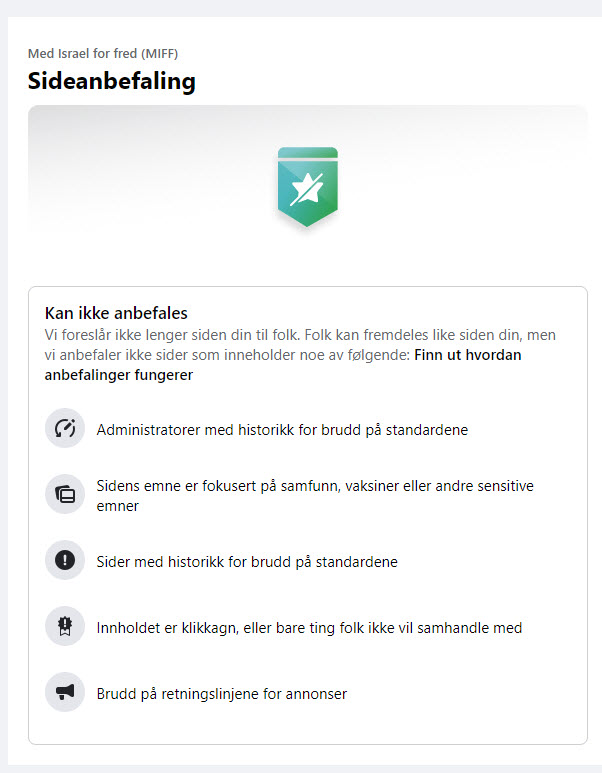 Med Israel for fred (MIFF)

Sideanbefaling

Kan ikke anbefales

Vi foreslår ikke lenger siden din til folk. Folk kan fremdeles like siden din, men vi anbefaler ikke sider som inneholder noe av følgende: Finn ut hvordan anbefalinger fungerer

Administratorer med historikk for brudd på standardene

Sidens emne er fokusert på samfunn, vaksiner eller andre sensitive emner

Sider med historikk for brudd på standardene

Innholdet er klikkagn, eller bare ting folk ikke vil samhandle med

Brudd på retningslinjene for annonser